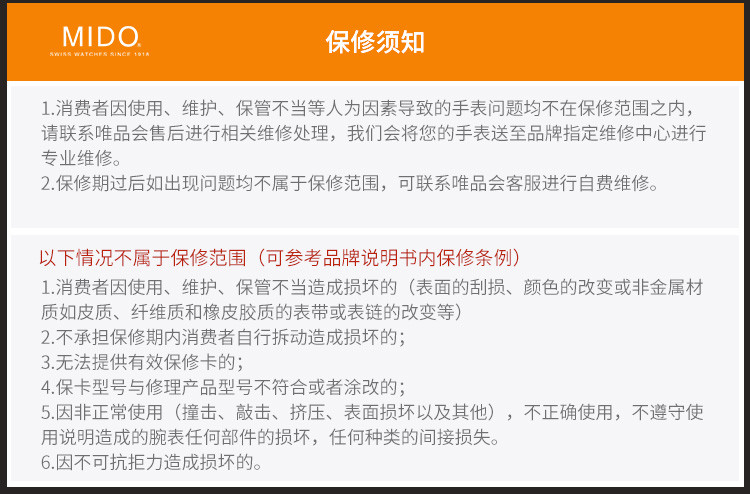 MIDO
SWISS WATCHES SINCE 1918

保修须知

1.消费者因使用、维护、保管不当等人为因素导致的手表问题均不在保修范围之内，请联系唯品会售后进行相关维修处理，我们会将您的手表送至品牌指定维修中心进行专业维修。
2.保修期过后如出现问题均不属于保修范围，可联系唯品会客服进行自费维修。

以下情况不属于保修范围（可参考品牌说明书内保修条例）
1.消费者因使用、维护、保管不当造成损坏的（表面的刮损、颜色的改变或非金属材质如皮质、纤维质和橡皮胶质的表带或表链的改变等）
2.不承担保修期内消费者自行拆动造成损坏的；
3.无法提供有效保修卡的；
4.保卡型号与修理产品型号不符合或者涂改的；
5.因非正常使用（撞击、敲击、挤压、表面损坏以及其他），不正确使用，不遵守使用说明造成的腕表任何部件的损坏，任何种类的间接损失。
6.因不可抗拒力造成损坏的。